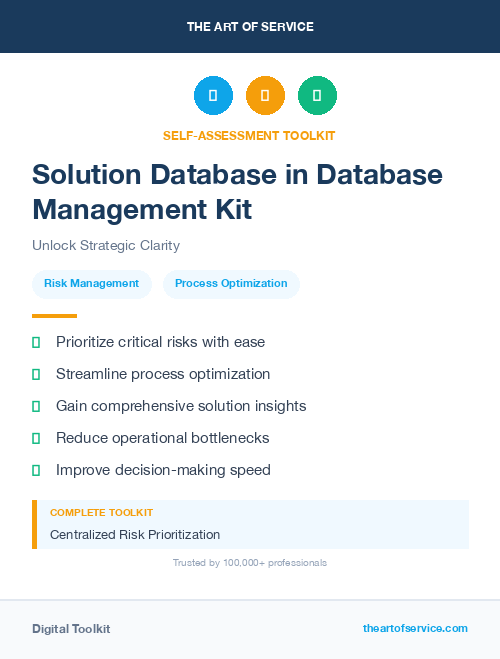 THE ART OF SERVICE

SELF-ASSESSMENT TOOLKIT

Solution Database in Database Management Kit

Unlock Strategic Clarity

Risk Management

Process Optimization

Prioritize critical risks with ease

Streamline process optimization

Gain comprehensive solution insights

Reduce operational bottlenecks

Improve decision-making speed

COMPLETE TOOLKIT

Centralized Risk Prioritization

Trusted by 100,000+ professionals

Digital Toolkit

theartofservice.com